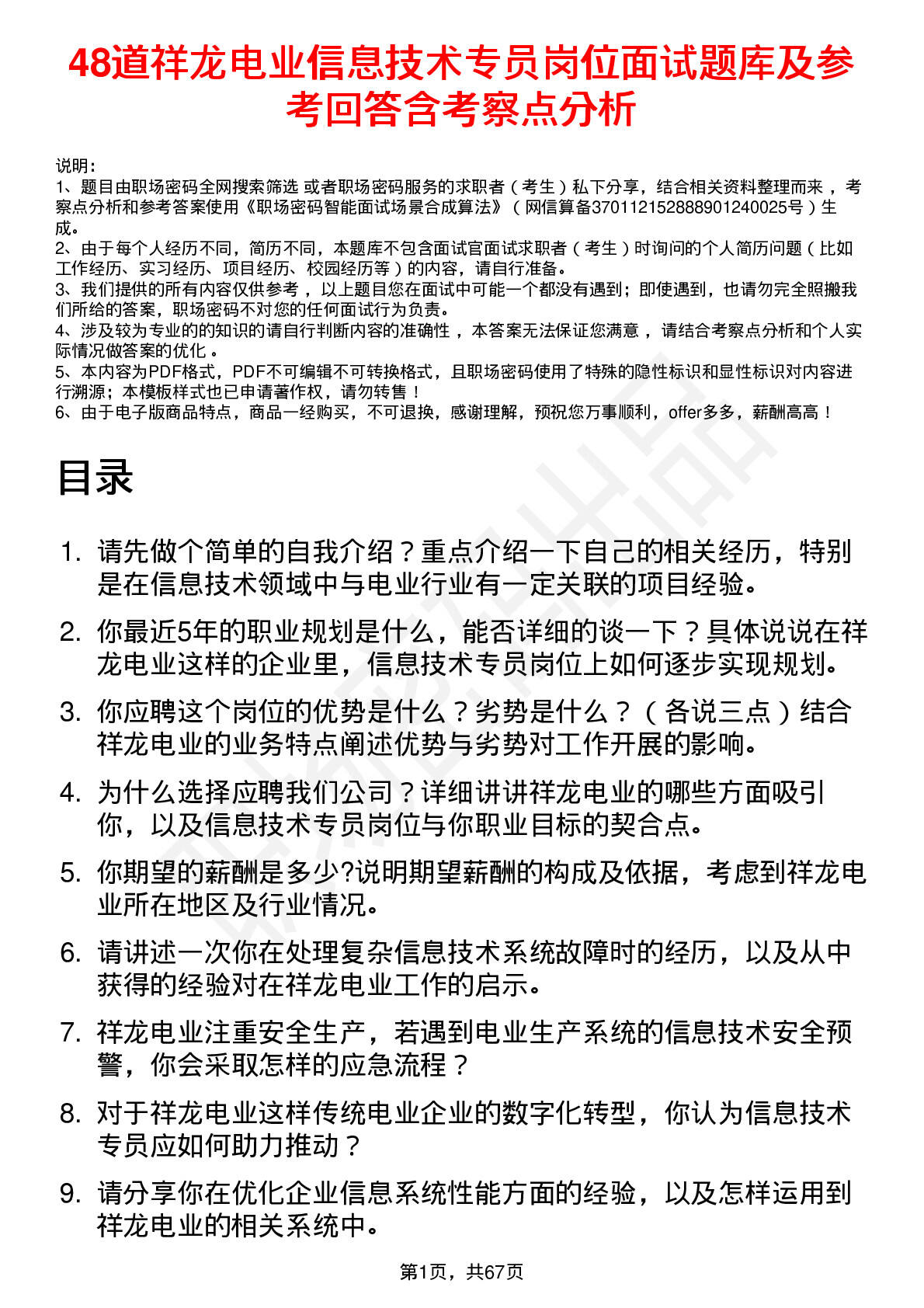 48道祥龙电业信息技术专员岗位面试题库及参考回答含考察点分析

说明：
1、题目由职场密码全网搜索筛选 或者职场密码服务的求职者（考生）私下分享，结合相关资料整理而来，考察点分析和参考答案使用《职场密码智能面试场景合成算法》（网信算备370112152888901240025号）生成。
2、由于每个人经历不同，简历不同，本题库不包含面试官面试求职者（考生）时询问的个人简历问题（比如工作经历、实习经历、项目经历、校园经历等）的内容，请自行准备。
3、我们提供的所有内容仅供参考，以上题目您在面试中可能一个都没有遇到；即使遇到，也请勿完全照搬我们所给的答案，职场密码不对您的任何面试行为负责。
4、涉及较为专业的的知识的请自行判断内容的准确性，本答案无法保证您满意，请结合考察点分析和个人实际情况做答案的优化。
5、本内容为PDF格式，PDF不可编辑不可转换格式，且职场密码使用了特殊的隐性标识和显性标识对内容进行溯源；本模板样式也已申请著作权，请勿转售！
6、由于电子版商品特点，商品一经购买，不可退换，感谢理解，预祝您万事顺利，offer多多，薪酬高高！

目录

1. 请先做个简单的自我介绍？重点介绍一下自己的相关经历，特别是在信息技术领域中与电业行业有一定关联的项目经验。
2. 你最近5年的职业规划是什么，能否详细的谈一下？具体说说在祥龙电业这样的企业里，信息技术专员岗位上如何逐步实现规划。
3. 你应聘这个岗位的优势是什么？劣势是什么？（各说三点）结合祥龙电业的业务特点阐述优势与劣势对工作开展的影响。
4. 为什么选择应聘我们公司？详细讲讲祥龙电业的哪些方面吸引你，以及信息技术专员岗位与你职业目标的契合点。
5. 你期望的薪酬是多少?说明期望薪酬的构成及依据，考虑到祥龙电业所在地区及行业情况。
6. 请讲述一次你在处理复杂信息技术系统故障时的经历，以及从中获得的经验对在祥龙电业工作的启示。
7. 祥龙电业注重安全生产，若遇到电业生产系统的信息技术安全预警，你会采取怎样的应急流程？
8. 对于祥龙电业这样传统电业企业的数字化转型，你认为信息技术专员应如何助力推动？
9. 请分享你在优化企业信息系统性能方面的经验，以及怎样运用到祥龙电业的相关系统中。

第1页，共67页